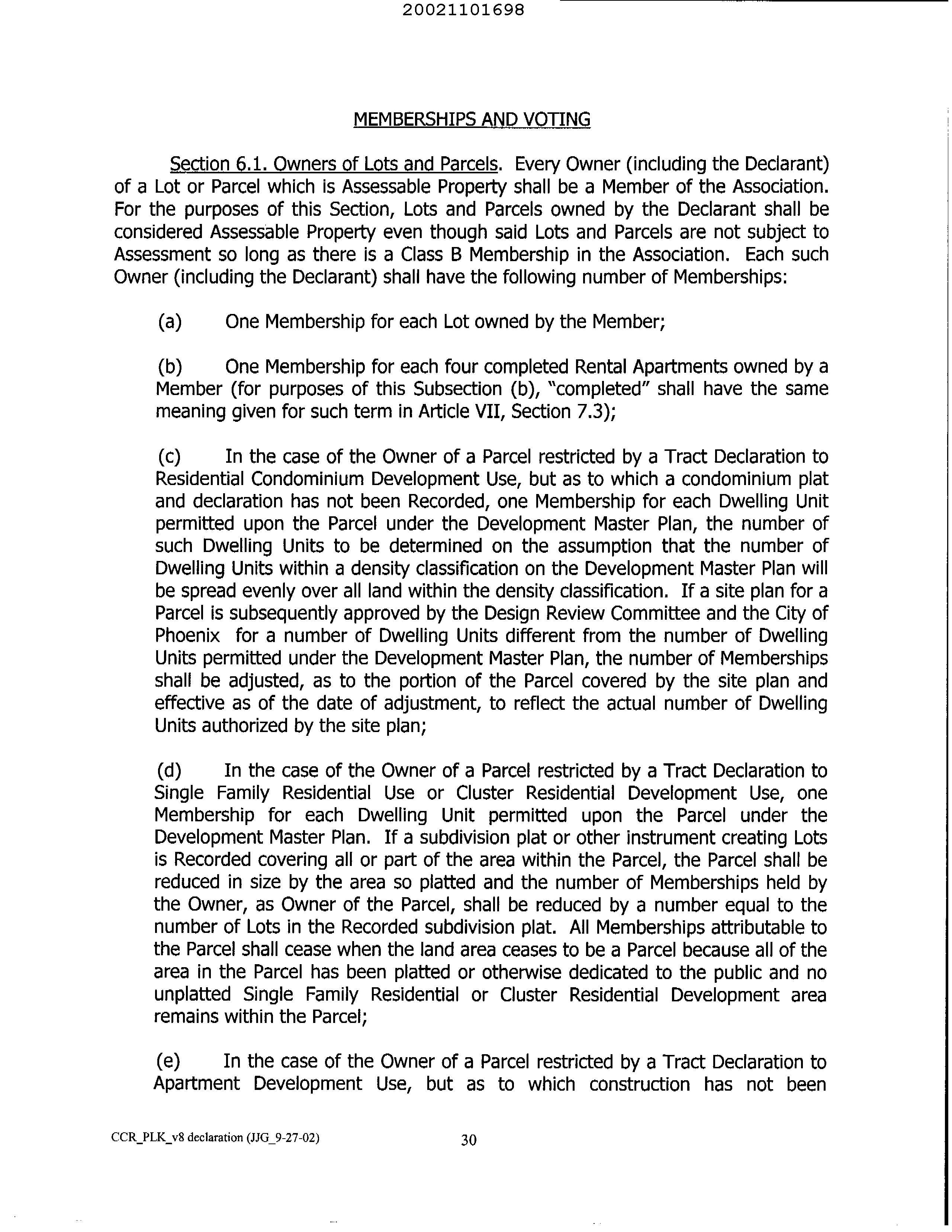 20021101698

MEMBERSHIPS AND VOTING

Section 6.1. Owners of Lots and Parcels. Every Owner (including the Declarant) of a Lot or Parcel which is Assessable Property shall be a Member of the Association. For the purposes of this Section, Lots and Parcels owned by the Declarant shall be considered Assessable Property even though said Lots and Parcels are not subject to Assessment so long as there is a Class B Membership in the Association. Each such Owner (including the Declarant) shall have the following number of Memberships:

(a) One Membership for each Lot owned by the Member;

(b) One Membership for each four completed Rental Apartments owned by a Member (for purposes of this Subsection (b), "completed" shall have the same meaning given for such term in Article VII, Section 7.3);

(c) In the case of the Owner of a Parcel restricted by a Tract Declaration to Residential Condominium Development Use, but as to which a condominium plat and declaration has not been Recorded, one Membership for each Dwelling Unit permitted upon the Parcel under the Development Master Plan, the number of such Dwelling Units to be determined on the assumption that the number of Dwelling Units within a density classification on the Development Master Plan will be spread evenly over all land within the density classification. If a site plan for a Parcel is subsequently approved by the Design Review Committee and the City of Phoenix for a number of Dwelling Units different from the number of Dwelling Units permitted under the Development Master Plan, the number of Memberships shall be adjusted, as to the portion of the Parcel covered by the site plan and effective as of the date of adjustment, to reflect the actual number of Dwelling Units authorized by the site plan;

(d) In the case of the Owner of a Parcel restricted by a Tract Declaration to Single Family Residential Use or Cluster Residential Development Use, one Membership for each Dwelling Unit permitted upon the Parcel under the Development Master Plan. If a subdivision plat or other instrument creating Lots is Recorded covering all or part of the area within the Parcel, the Parcel shall be reduced in size by the area so platted and the number of Memberships held by the Owner, as Owner of the Parcel, shall be reduced by a number equal to the number of Lots in the Recorded subdivision plat. All Memberships attributable to the Parcel shall cease when the land area ceases to be a Parcel because all of the area in the Parcel has been platted or otherwise dedicated to the public and no unplatted Single Family Residential or Cluster Residential Development area remains within the Parcel;

(e) In the case of the Owner of a Parcel restricted by a Tract Declaration to Apartment Development Use, but as to which construction has not been

CCR_PLK_v8 declaration (JJG_9-27-02) 30